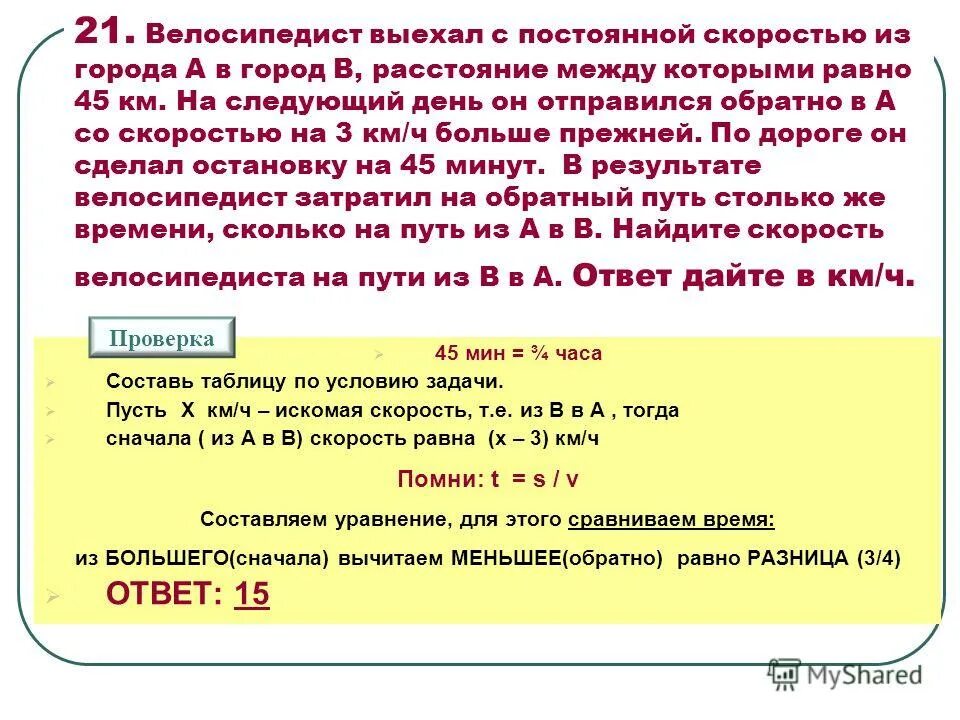 21. Велосипедист выехал с постоянной скоростью из города А в город В, расстояние между которыми равно 45 км. На следующий день он отправился обратно в А со скоростью на 3 км/ч больше прежней. По дороге он сделал остановку на 45 минут. В результате велосипедист затратил на обратный путь столько же времени, сколько на путь из А в В. Найдите скорость велосипедиста на пути из В в А. Ответ дайте в км/ч.

Проверка

45 мин = ¾ часа

Составь таблицу по условию задачи.

Пусть Х км/ч – искомая скорость, т.е. из В в А , тогда

сначала ( из А в В) скорость равна (х – 3) км/ч

Помни: t = s / v

Составляем уравнение, для этого сравниваем время:

из БОЛЬШЕГО(сначала) вычитаем МЕНЬШЕЕ(обратно) равно РАЗНИЦА (3/4)

ОТВЕТ: 15

MyShared